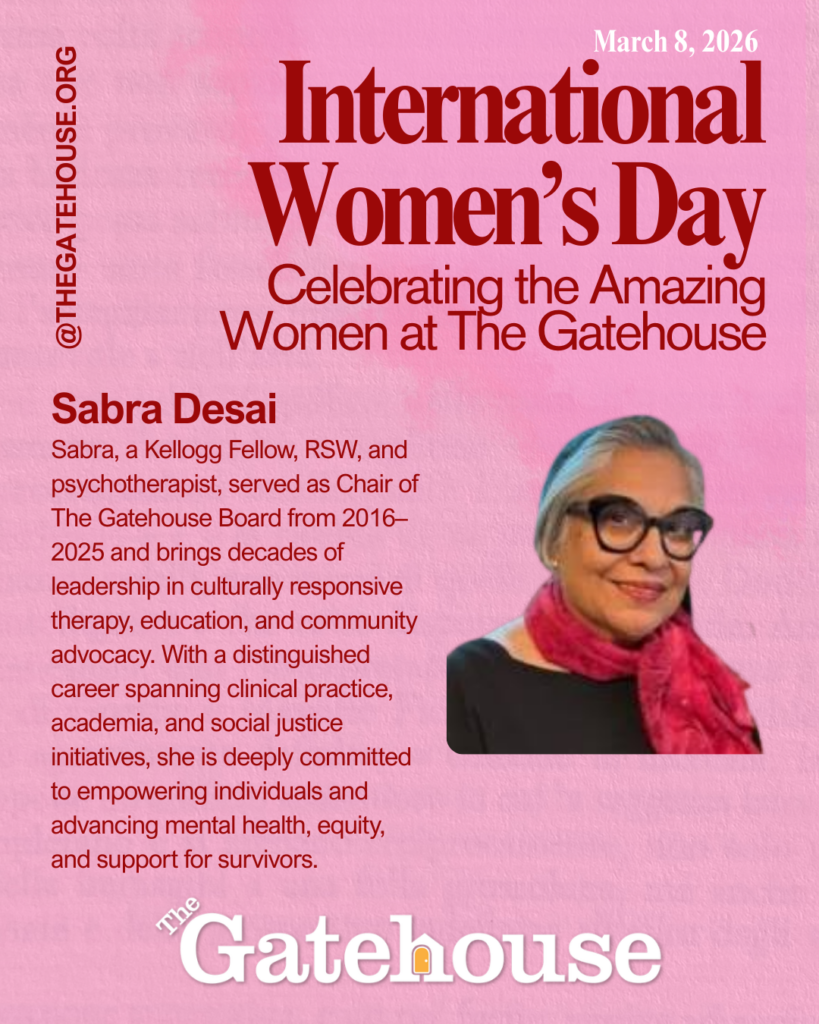 @THEGATEHOUSE.ORG

March 8, 2026

International Women's Day

Celebrating the Amazing Women at The Gatehouse

Sabra Desai

Sabra, a Kellogg Fellow, RSW, and psychotherapist, served as Chair of The Gatehouse Board from 2016–2025 and brings decades of leadership in culturally responsive therapy, education, and community advocacy. With a distinguished career spanning clinical practice, academia, and social justice initiatives, she is deeply committed to empowering individuals and advancing mental health, equity, and support for survivors.

The Gatehouse